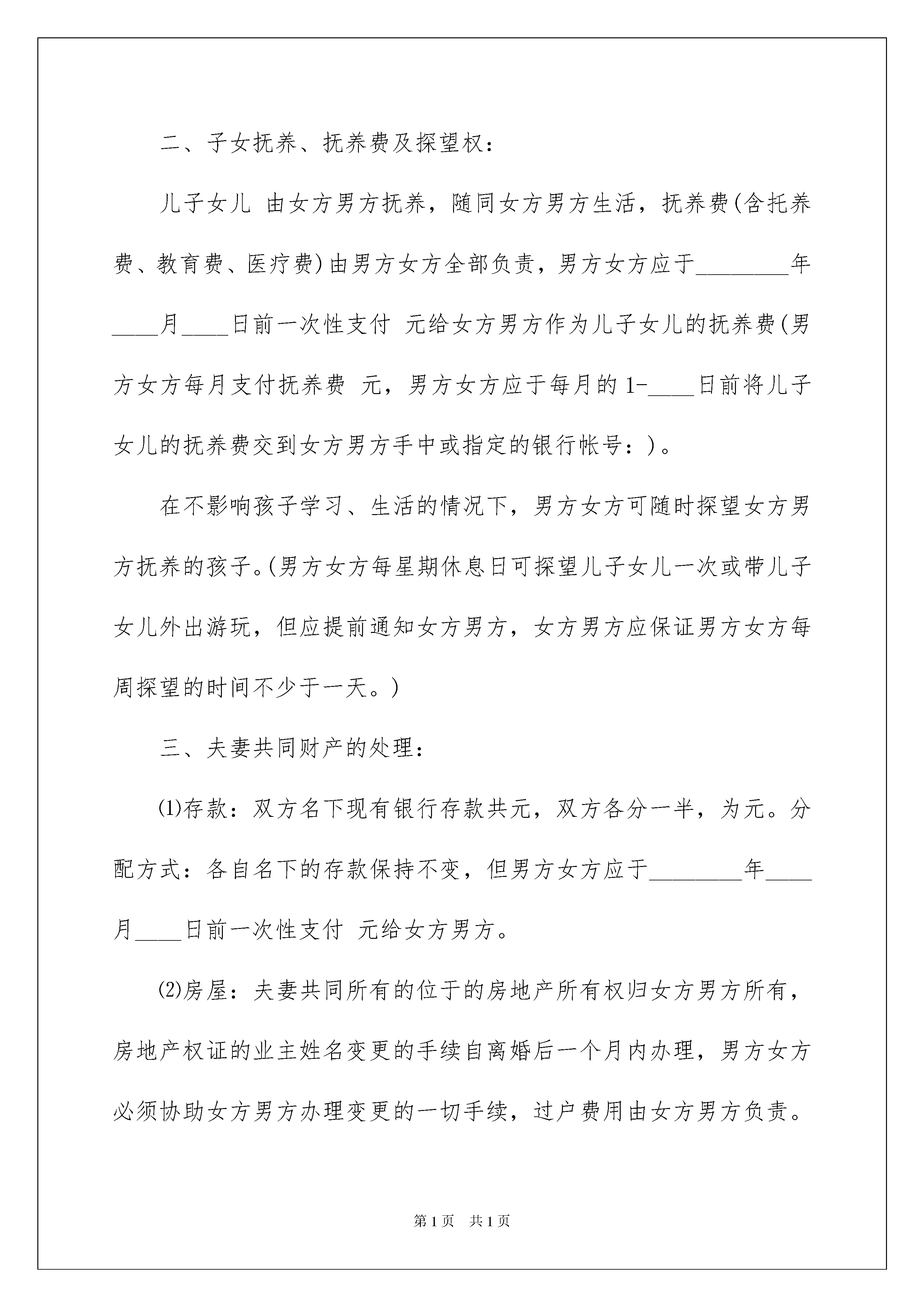 二、子女抚养、抚养费及探望权：

儿子女儿 由女方男方抚养，随同女方男方生活，抚养费(含托养费、教育费、医疗费)由男方女方全部负责，男方女方应于________年____月____日前一次性支付 元给女方男方作为儿子女儿的抚养费(男方女方每月支付抚养费 元，男方女方应于每月的1-____日前将儿子女儿的抚养费交到女方男方手中或指定的银行帐号：)。

在不影响孩子学习、生活的情况下，男方女方可随时探望女方男方抚养的孩子。(男方女方每星期休息日可探望儿子女儿一次或带儿子女儿外出游玩，但应提前通知女方男方，女方男方应保证男方女方每周探望的时间不少于一天。)

三、夫妻共同财产的处理：

⑴存款：双方名下现有银行存款共元，双方各分一半，为元。分配方式：各自名下的存款保持不变，但男方女方应于________年____月____日前一次性支付 元给女方男方。

⑵房屋：夫妻共同所有的位于的房地产所有权归女方男方所有，房地产权证的业主姓名变更的手续自离婚后一个月内办理，男方女方必须协助女方男方办理变更的一切手续，过户费用由女方男方负责。

第1页 共1页